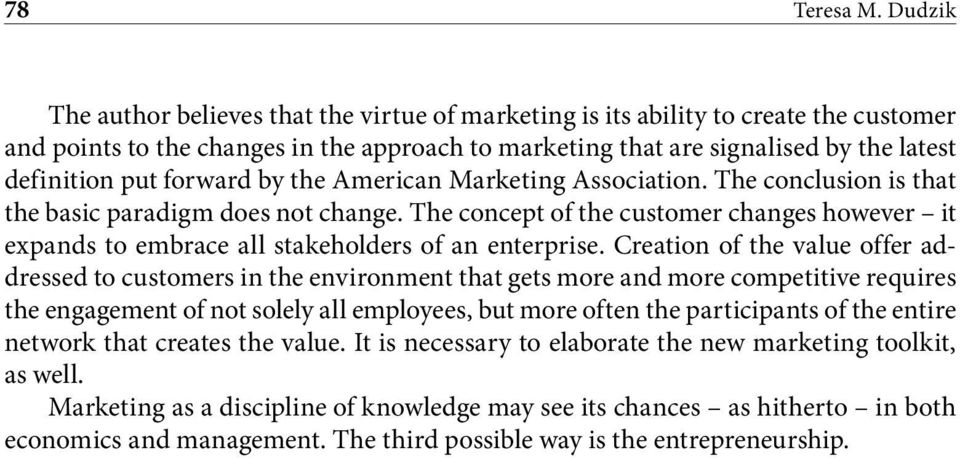 78 Teresa M. Dudzik

The author believes that the virtue of marketing is its ability to create the customer and points to the changes in the approach to marketing that are signalised by the latest definition put forward by the American Marketing Association. The conclusion is that the basic paradigm does not change. The concept of the customer changes however – it expands to embrace all stakeholders of an enterprise. Creation of the value offer addressed to customers in the environment that gets more and more competitive requires the engagement of not solely all employees, but more often the participants of the entire network that creates the value. It is necessary to elaborate the new marketing toolkit, as well.

Marketing as a discipline of knowledge may see its chances – as hitherto – in both economics and management. The third possible way is the entrepreneurship.